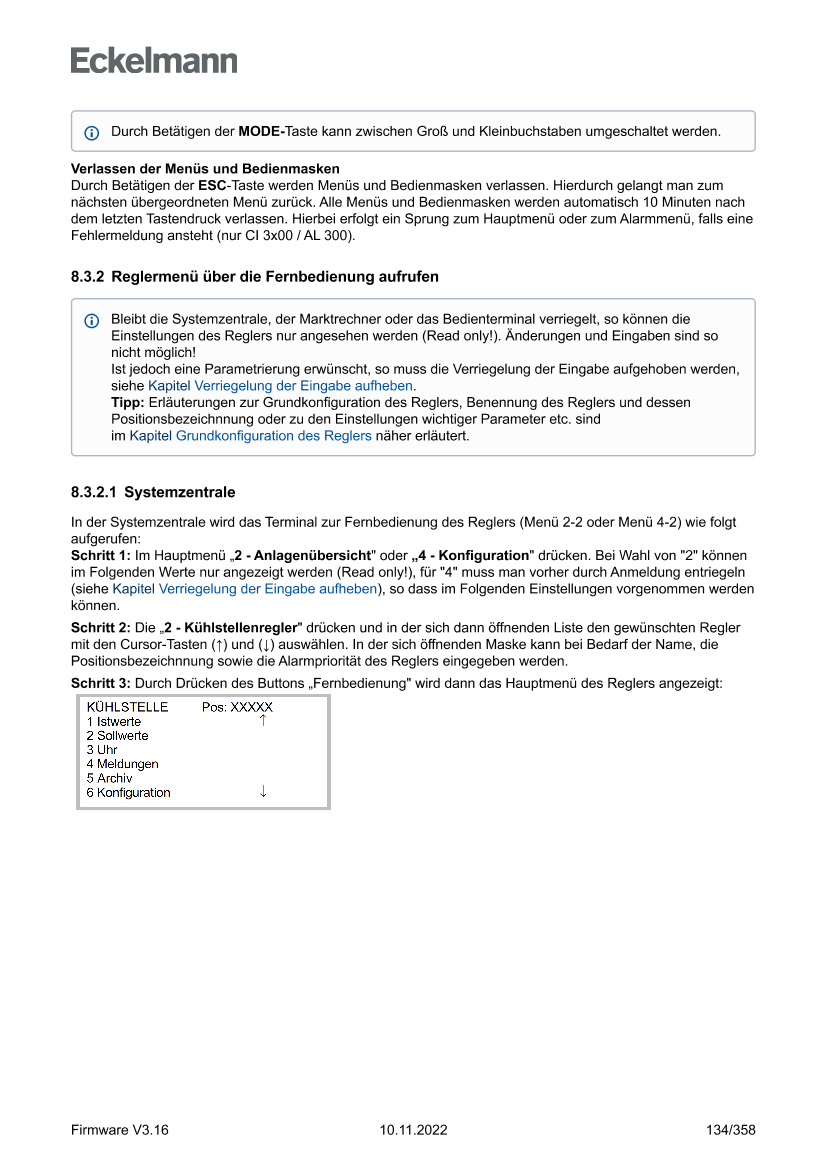 Eckelmann

Durch Betätigen der MODE-Taste kann zwischen Groß und Kleinbuchstaben umgeschaltet werden.

Verlassen der Menüs und Bedienmasken
Durch Betätigen der ESC-Taste werden Menüs und Bedienmasken verlassen. Hierdurch gelangt man zum nächsten übergeordneten Menü zurück. Alle Menüs und Bedienmasken werden automatisch 10 Minuten nach dem letzten Tastendruck verlassen. Hierbei erfolgt ein Sprung zum Hauptmenü oder zum Alarmmenü, falls eine Fehlermeldung ansteht (nur CI 3x00 / AL 300).

8.3.2 Reglermenü über die Fernbedienung aufrufen

Bleibt die Systemzentrale, der Marktrechner oder das Bedienterminal verriegelt, so können die Einstellungen des Reglers nur angesehen werden (Read only!). Änderungen und Eingaben sind so nicht möglich!
Ist jedoch eine Parametrierung erwünscht, so muss die Verriegelung der Eingabe aufgehoben werden, siehe Kapitel Verriegelung der Eingabe aufheben.
Tipp: Erläuterungen zur Grundkonfiguration des Reglers, Benennung des Reglers und dessen Positionsbezeichnnung oder zu den Einstellungen wichtiger Parameter etc. sind im Kapitel Grundkonfiguration des Reglers näher erläutert.

8.3.2.1 Systemzentrale

In der Systemzentrale wird das Terminal zur Fernbedienung des Reglers (Menü 2-2 oder Menü 4-2) wie folgt aufgerufen:
Schritt 1: Im Hauptmenü „2 - Anlagenübersicht" oder „4 - Konfiguration" drücken. Bei Wahl von "2" können im Folgenden Werte nur angezeigt werden (Read only!), für "4" muss man vorher durch Anmeldung entriegeln (siehe Kapitel Verriegelung der Eingabe aufheben), so dass im Folgenden Einstellungen vorgenommen werden können.
Schritt 2: Die „2 - Kühlstellenregler" drücken und in der sich dann öffnenden Liste den gewünschten Regler mit den Cursor-Tasten (↑) und (↓) auswählen. In der sich öffnenden Maske kann bei Bedarf der Name, die Positionsbezeichnnung sowie die Alarmpriorität des Reglers eingegeben werden.
Schritt 3: Durch Drücken des Buttons „Fernbedienung" wird dann das Hauptmenü des Reglers angezeigt:

KÜHLSTELLE Pos: XXXXX
1 Istwerte ↑
2 Sollwerte
3 Uhr
4 Meldungen
5 Archiv
6 Konfiguration ↓

Firmware V3.16 10.11.2022 134/358